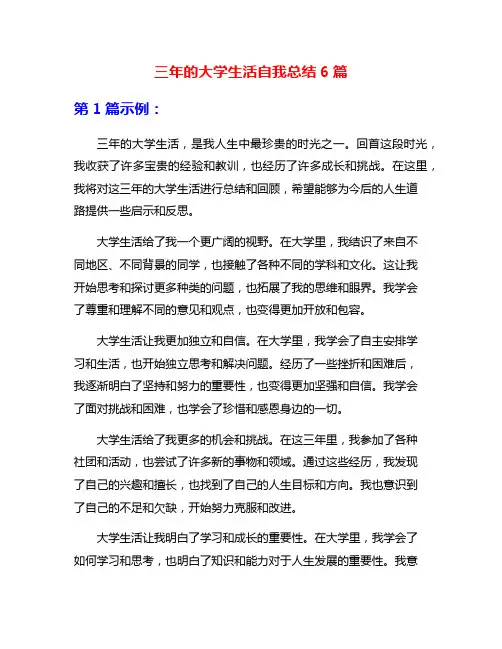 三年的大学生活自我总结 6 篇

第 1 篇示例：

三年的大学生活，是我人生中最珍贵的时光之一。回首这段时光，我收获了许多宝贵的经验和教训，也经历了许多成长和挑战。在这里，我将对这三年的大学生活进行总结和回顾，希望能够为今后的人生道路提供一些启示和反思。

大学生活给了我一个更广阔的视野。在大学里，我结识了来自不同地区、不同背景的同学，也接触了各种不同的学科和文化。这让我开始思考和探讨更多种类的问题，也拓展了我的思维和眼界。我学会了尊重和理解不同的意见和观点，也变得更加开放和包容。

大学生活让我更加独立和自信。在大学里，我学会了自主安排学习和生活，也开始独立思考和解决问题。经历了一些挫折和困难后，我逐渐明白了坚持和努力的重要性，也变得更加坚强和自信。我学会了面对挑战和困难，也学会了珍惜和感恩身边的一切。

大学生活给了我更多的机会和挑战。在这三年里，我参加了各种社团和活动，也尝试了许多新的事物和领域。通过这些经历，我发现了自己的兴趣和擅长，也找到了自己的人生目标和方向。我也意识到了自己的不足和欠缺，开始努力克服和改进。

大学生活让我明白了学习和成长的重要性。在大学里，我学会了如何学习和思考，也明白了知识和能力对于人生发展的重要性。我意